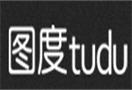 图度tudu